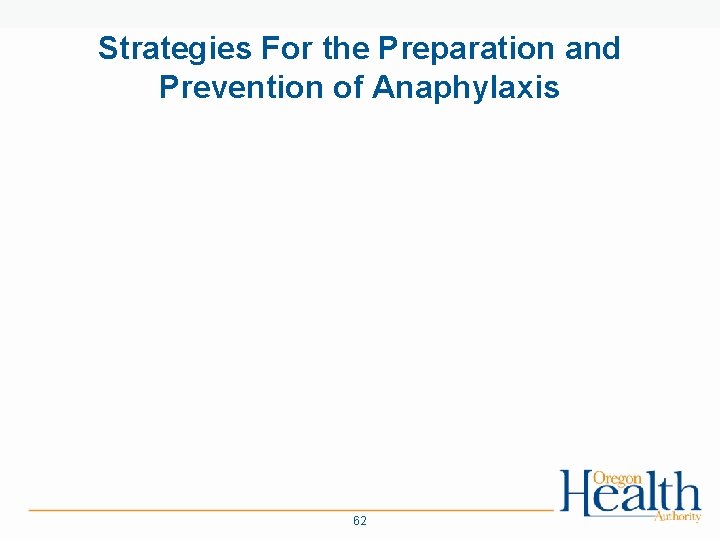 Strategies For the Preparation and Prevention of Anaphylaxis

62

Oregon Health Authority